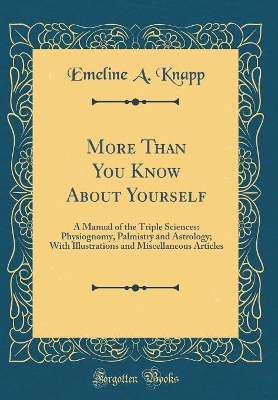 Emeline A. Knapp

More Than You Know About Yourself

A Manual of the Triple Sciences: Physiognomy, Palmistry and Astrology; With Illustrations and Miscellaneous Articles

Forgotten Books